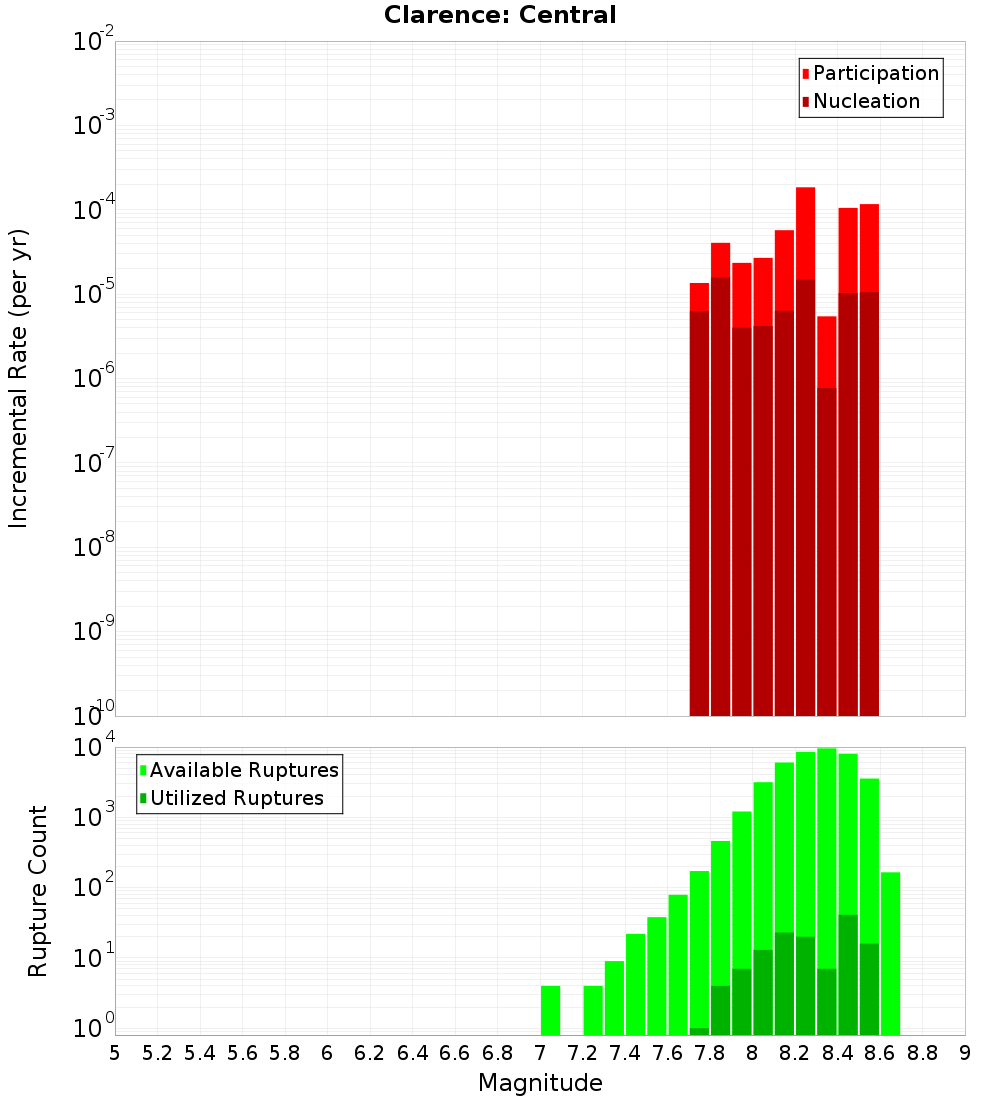 Clarence: Central

Participation
Nucleation

Incremental Rate (per yr)

$10^{-2}$
$10^{-3}$
$10^{-4}$
$10^{-5}$
$10^{-6}$
$10^{-7}$
$10^{-8}$
$10^{-9}$
$10^{-10}$

Available Ruptures
Utilized Ruptures

Rupture Count

$10^{4}$
$10^{3}$
$10^{2}$
$10^{1}$
$10^{0}$

5 5.2 5.4 5.6 5.8 6 6.2 6.4 6.6 6.8 7 7.2 7.4 7.6 7.8 8 8.2 8.4 8.6 8.8 9

Magnitude